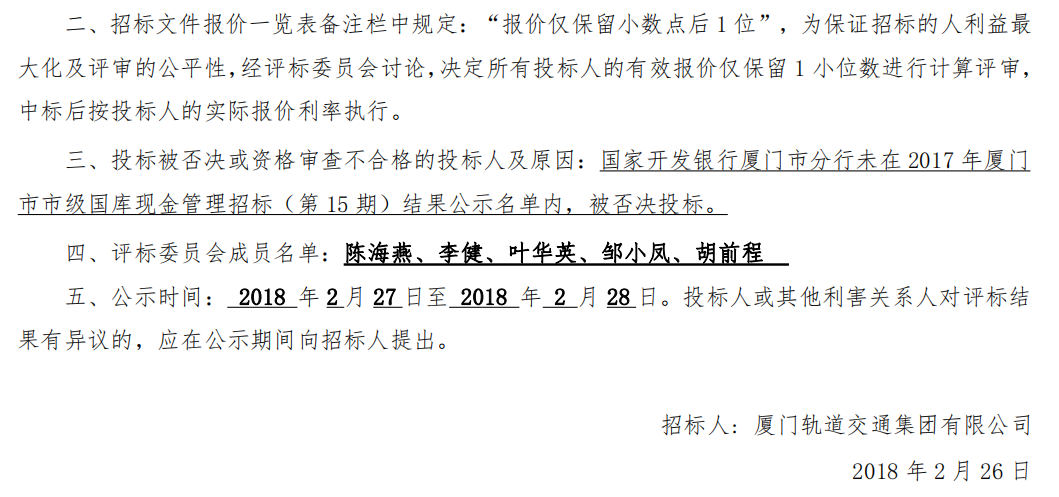 二、招标文件报价一览表备注栏中规定：“报价仅保留小数点后1位”，为保证招标的人利益最大化及评审的公平性，经评标委员会讨论，决定所有投标人的有效报价仅保留1小位数进行计算评审，中标后按投标人的实际报价利率执行。

三、投标被否决或资格审查不合格的投标人及原因：国家开发银行厦门市分行未在2017年厦门市市级国库现金管理招标（第15期）结果公示名单内，被否决投标。

四、评标委员会成员名单：陈海燕、李健、叶华英、邹小凤、胡前程

五、公示时间：2018年2月27日至2018年2月28日。投标人或其他利害关系人对评标结果有异议的，应在公示期间向招标人提出。

招标人：厦门轨道交通集团有限公司

2018年2月26日